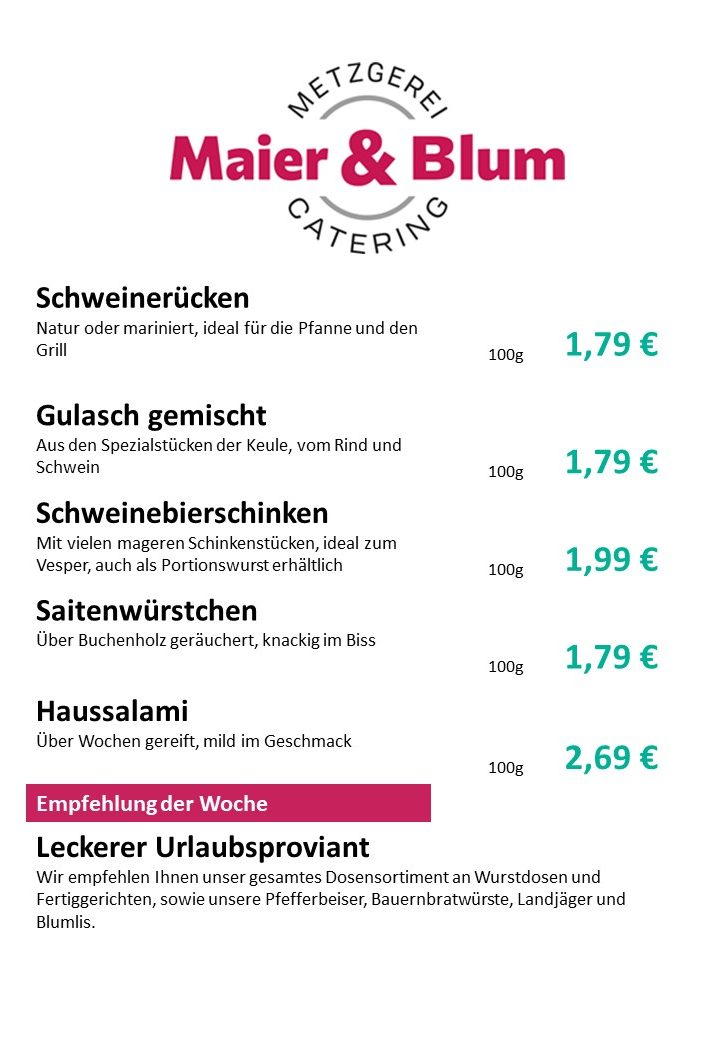 METZGEREI
Maier & Blum
CATERING

Schweinerücken
Natur oder mariniert, ideal für die Pfanne und den Grill
100g 1,79 €

Gulasch gemischt
Aus den Spezialstücken der Keule, vom Rind und Schwein
100g 1,79 €

Schweinebierschinken
Mit vielen mageren Schinkenstücken, ideal zum Vesper, auch als Portionswurst erhältlich
100g 1,99 €

Saitenwürstchen
Über Buchenholz geräuchert, knackig im Biss
100g 1,79 €

Haussalami
Über Wochen gereift, mild im Geschmack
100g 2,69 €

Empfehlung der Woche

Leckerer Urlaubsproviant
Wir empfehlen Ihnen unser gesamtes Dosensortiment an Wurstdosen und Fertiggerichten, sowie unsere Pfefferbeiser, Bauernbratwürste, Landjäger und Blumlis.